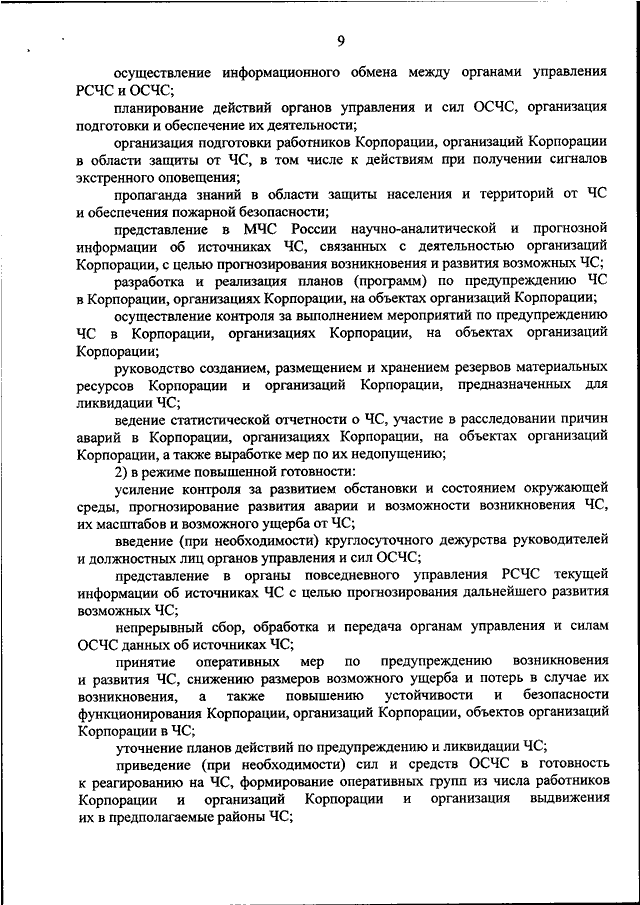 9

осуществление информационного обмена между органами управления РСЧС и ОСЧС;

планирование действий органов управления и сил ОСЧС, организация подготовки и обеспечение их деятельности;

организация подготовки работников Корпорации, организаций Корпорации в области защиты от ЧС, в том числе к действиям при получении сигналов экстренного оповещения;

пропаганда знаний в области защиты населения и территорий от ЧС и обеспечения пожарной безопасности;

представление в МЧС России научно-аналитической и прогнозной информации об источниках ЧС, связанных с деятельностью организаций Корпорации, с целью прогнозирования возникновения и развития возможных ЧС;

разработка и реализация планов (программ) по предупреждению ЧС в Корпорации, организациях Корпорации, на объектах организаций Корпорации;

осуществление контроля за выполнением мероприятий по предупреждению ЧС в Корпорации, организациях Корпорации, на объектах организаций Корпорации;

руководство созданием, размещением и хранением резервов материальных ресурсов Корпорации и организаций Корпорации, предназначенных для ликвидации ЧС;

ведение статистической отчетности о ЧС, участие в расследовании причин аварий в Корпорации, организациях Корпорации, на объектах организаций Корпорации, а также выработке мер по их недопущению;

2) в режиме повышенной готовности:

усиление контроля за развитием обстановки и состоянием окружающей среды, прогнозирование развития аварии и возможности возникновения ЧС, их масштабов и возможного ущерба от ЧС;

введение (при необходимости) круглосуточного дежурства руководителей и должностных лиц органов управления и сил ОСЧС;

представление в органы повседневного управления РСЧС текущей информации об источниках ЧС с целью прогнозирования дальнейшего развития возможных ЧС;

непрерывный сбор, обработка и передача органам управления и силам ОСЧС данных об источниках ЧС;

принятие оперативных мер по предупреждению возникновения и развития ЧС, снижению размеров возможного ущерба и потерь в случае их возникновения, а также повышению устойчивости и безопасности функционирования Корпорации, организаций Корпорации, объектов организаций Корпорации в ЧС;

уточнение планов действий по предупреждению и ликвидации ЧС;

приведение (при необходимости) сил и средств ОСЧС в готовность к реагированию на ЧС, формирование оперативных групп из числа работников Корпорации и организаций Корпорации и организация выдвижения их в предполагаемые районы ЧС;